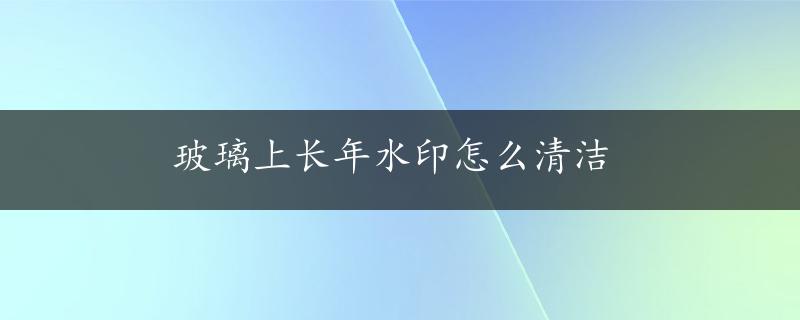 玻璃上长年水印怎么清洁